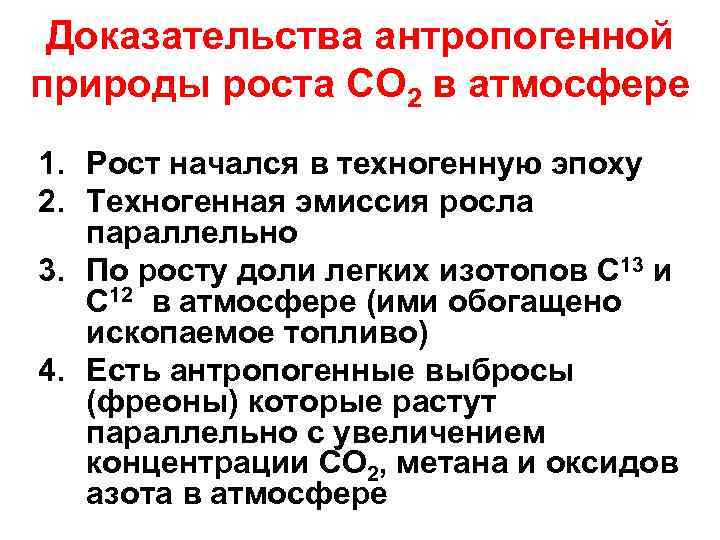 Доказательства антропогенной природы роста $CO_2$ в атмосфере

1. Рост начался в техногенную эпоху
2. Техногенная эмиссия росла параллельно
3. По росту доли легких изотопов $C^{13}$ и $C^{12}$ в атмосфере (ими обогащено ископаемое топливо)
4. Есть антропогенные выбросы (фреоны) которые растут параллельно с увеличением концентрации $CO_2$, метана и оксидов азота в атмосфере